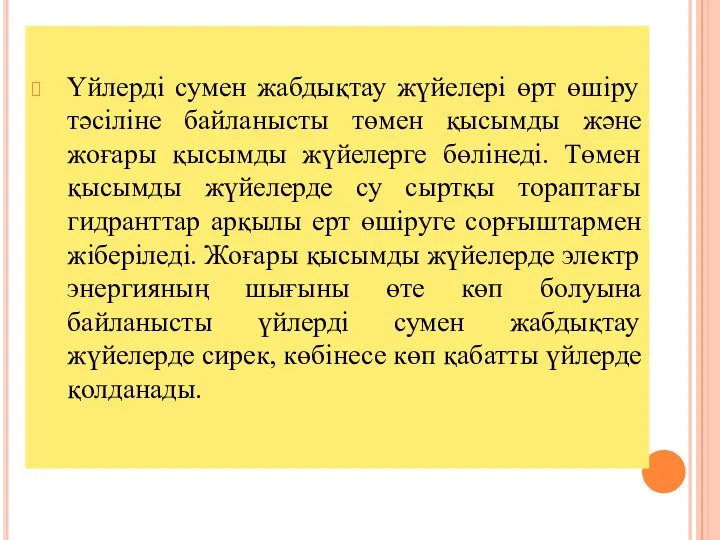 Үйлерді сумен жабдықтау жүйелері өрт өшіру тәсіліне байланысты төмен қысымды және жоғары қысымды жүйелерге бөлінеді. Төмен қысымды жүйелерде су сыртқы тораптағы гидранттар арқылы ерт өшіруге сорғыштармен жіберіледі. Жоғары қысымды жүйелерде электр энергияның шығыны өте көп болуына байланысты үйлерді сумен жабдықтау жүйелерде сирек, көбінесе көп қабатты үйлерде қолданады.